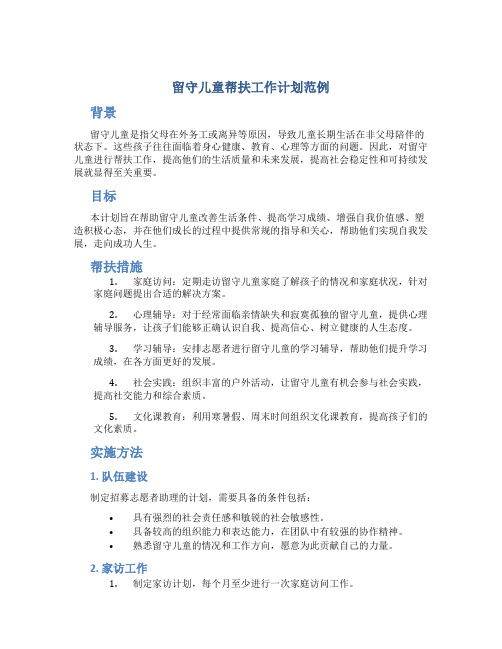 留守儿童帮扶工作计划范例

背景

留守儿童是指父母在外务工或离异等原因，导致儿童长期生活在非父母陪伴的状态下。这些孩子往往面临着身心健康、教育、心理等方面的问题。因此，对留守儿童进行帮扶工作，提高他们的生活质量和未来发展，提高社会稳定性和可持续发展就显得至关重要。

目标

本计划旨在帮助留守儿童改善生活条件、提高学习成绩、增强自我价值感、塑造积极心态，并在他们成长的过程中提供常规的指导和关心，帮助他们实现自我发展，走向成功人生。

帮扶措施

1. 家庭访问：定期走访留守儿童家庭了解孩子的情况和家庭状况，针对家庭问题提出合适的解决方案。

2. 心理辅导：对于经常面临亲情缺失和寂寞孤独的留守儿童，提供心理辅导服务，让孩子们能够正确认识自我、提高信心、树立健康的人生态度。

3. 学习辅导：安排志愿者进行留守儿童的学习辅导，帮助他们提升学习成绩，在各方面更好的发展。

4. 社会实践：组织丰富的户外活动，让留守儿童有机会参与社会实践，提高社交能力和综合素质。

5. 文化课教育：利用寒暑假、周末时间组织文化课教育，提高孩子们的文化素质。

实施方法

1. 队伍建设

制定招募志愿者助理的计划，需要具备的条件包括：

• 具有强烈的社会责任感和敏锐的社会敏感性。
• 具备较高的组织能力和表达能力，在团队中有较强的协作精神。
• 熟悉留守儿童的情况和工作方向，愿意为此贡献自己的力量。

2. 家访工作

1. 制定家访计划，每个月至少进行一次家庭访问工作。